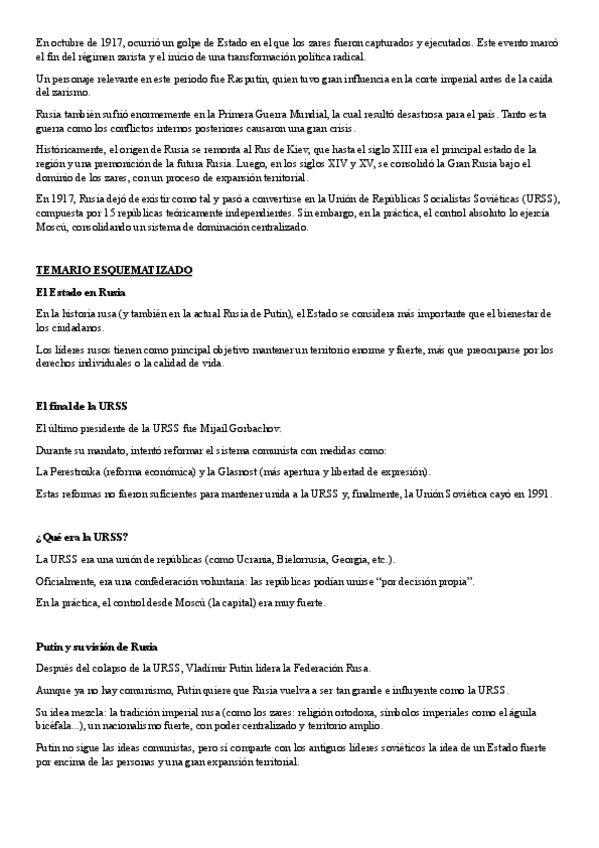 En octubre de 1917, ocurrió un golpe de Estado en el que los zares fueron capturados y ejecutados. Este evento marcó el fin del régimen zarista y el inicio de una transformación política radical.

Un personaje relevante en este periodo fue Rasputín, quien tuvo gran influencia en la corte imperial antes de la caída del zarismo.

Rusia también sufrió enormemente en la Primera Guerra Mundial, la cual resultó desastrosa para el país. Tanto esta guerra como los conflictos internos posteriores causaron una gran crisis.

Históricamente, el origen de Rusia se remonta al Rus de Kiev, que hasta el siglo XIII era el principal estado de la región y una premonición de la futura Rusia. Luego, en los siglos XIV y XV, se consolidó la Gran Rusia bajo el dominio de los zares, con un proceso de expansión territorial.

En 1917, Rusia dejó de existir como tal y pasó a convertirse en la Unión de Repúblicas Socialistas Soviéticas (URSS), compuesta por 15 repúblicas teóricamente independientes. Sin embargo, en la práctica, el control absoluto lo ejercía Moscú, consolidando un sistema de dominación centralizado.

TEMARIO ESQUEMATIZADO

El Estado en Rusia

En la historia rusa (y también en la actual Rusia de Putin), el Estado se considera más importante que el bienestar de los ciudadanos.

Los líderes rusos tienen como principal objetivo mantener un territorio enorme y fuerte, más que preocuparse por los derechos individuales o la calidad de vida.

El final de la URSS

El último presidente de la URSS fue Mijaíl Gorbachov.

Durante su mandato, intentó reformar el sistema comunista con medidas como:

La Perestroika (reforma económica) y la Glasnost (más apertura y libertad de expresión).

Estas reformas no fueron suficientes para mantener unida a la URSS y, finalmente, la Unión Soviética cayó en 1991.

¿Qué era la URSS?

La URSS era una unión de repúblicas (como Ucrania, Bielorrusia, Georgia, etc.).

Oficialmente, era una confederación voluntaria: las repúblicas podían unirse "por decisión propia".

En la práctica, el control desde Moscú (la capital) era muy fuerte.

Putin y su visión de Rusia

Después del colapso de la URSS, Vladímir Putin lidera la Federación Rusa.

Aunque ya no hay comunismo, Putin quiere que Rusia vuelva a ser tan grande e influyente como la URSS.

Su idea mezcla: la tradición imperial rusa (como los zares: religión ortodoxa, símbolos imperiales como el águila bicéfala...), un nacionalismo fuerte, con poder centralizado y territorio amplio.

Putin no sigue las ideas comunistas, pero sí comparte con los antiguos líderes soviéticos la idea de un Estado fuerte por encima de las personas y una gran expansión territorial.